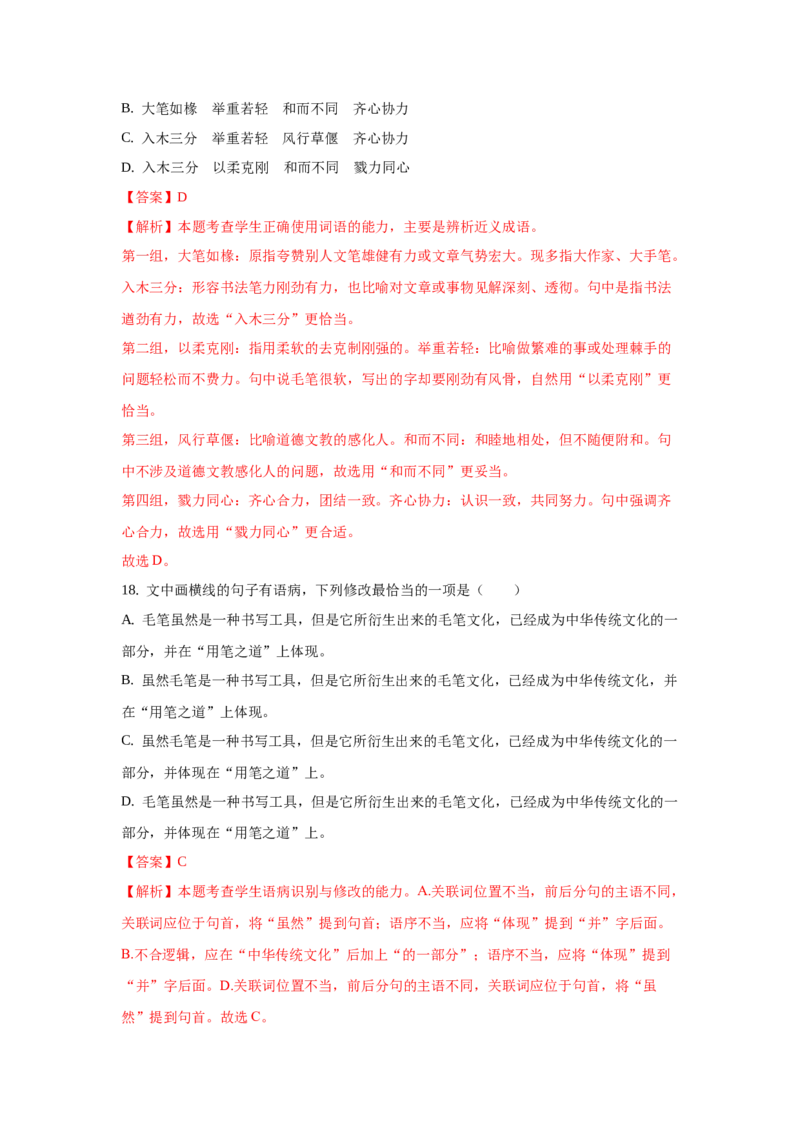 B. 大笔如椽　举重若轻　和而不同　齐心协力

C. 入木三分　举重若轻　风行草偃　齐心协力

D. 入木三分　以柔克刚　和而不同　戮力同心

【答案】D

【解析】本题考查学生正确使用词语的能力，主要是辨析近义成语。

第一组，大笔如椽：原指夸赞别人文笔雄健有力或文章气势宏大。现多指大作家、大手笔。入木三分：形容书法笔力刚劲有力，也比喻对文章或事物见解深刻、透彻。句中是指书法遒劲有力，故选“入木三分”更恰当。

第二组，以柔克刚：指用柔软的去克制刚强的。举重若轻：比喻做繁难的事或处理棘手的问题轻松而不费力。句中说毛笔很软，写出的字却要刚劲有风骨，自然用“以柔克刚”更恰当。

第三组，风行草偃：比喻道德文教的感化人。和而不同：和睦地相处，但不随便附和。句中不涉及道德文教感化人的问题，故选用“和而不同”更妥当。

第四组，戮力同心：齐心合力，团结一致。齐心协力：认识一致，共同努力。句中强调齐心合力，故选用“戮力同心”更合适。

故选 D。

18. 文中画横线的句子有语病，下列修改最恰当的一项是（　　）

A. 毛笔虽然是一种书写工具，但是它所衍生出来的毛笔文化，已经成为中华传统文化的一部分，并在“用笔之道”上体现。

B. 虽然毛笔是一种书写工具，但是它所衍生出来的毛笔文化，已经成为中华传统文化，并在“用笔之道”上体现。

C. 虽然毛笔是一种书写工具，但是它所衍生出来的毛笔文化，已经成为中华传统文化的一部分，并体现在“用笔之道”上。

D. 毛笔虽然是一种书写工具，但是它所衍生出来的毛笔文化，已经成为中华传统文化的一部分，并体现在“用笔之道”上。

【答案】C

【解析】本题考查学生语病识别与修改的能力。A.关联词位置不当，前后分句的主语不同，关联词应位于句首，将“虽然”提到句首；语序不当，应将“体现”提到“并”字后面。B.不合逻辑，应在“中华传统文化”后加上“的一部分”；语序不当，应将“体现”提到“并”字后面。D.关联词位置不当，前后分句的主语不同，关联词应位于句首，将“虽然”提到句首。故选 C。